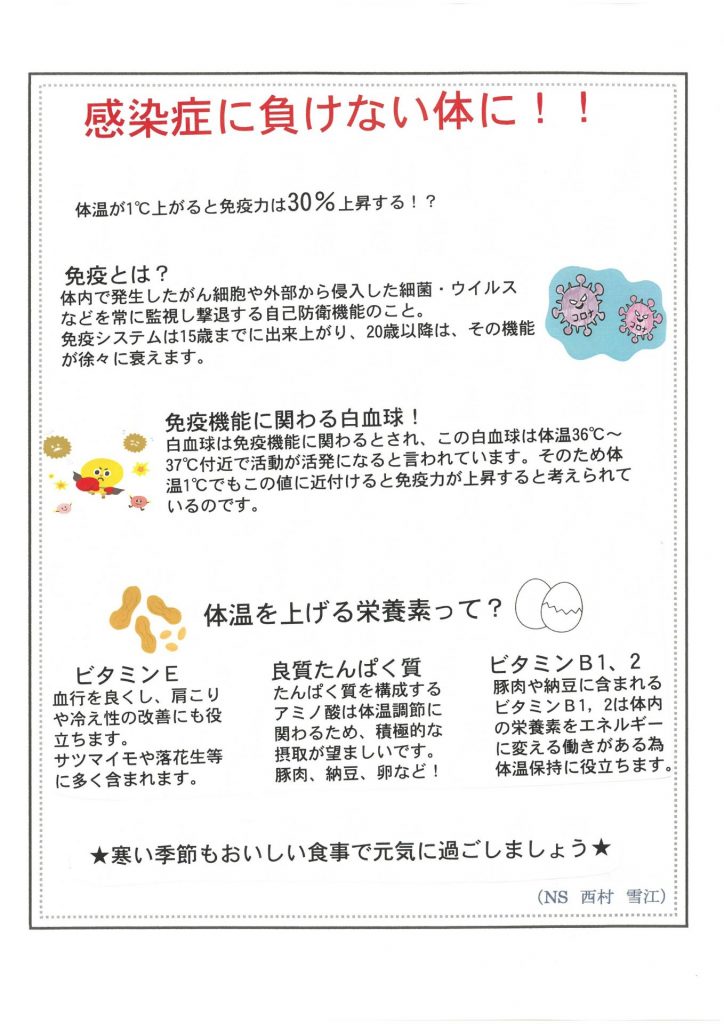 感染症に負けない体に！！

体温が1℃上がると免疫力は30％上昇する！？

免疫とは？
体内で発生したがん細胞や外部から侵入した細菌・ウイルスなどを常に監視し撃退する自己防衛機能のこと。
免疫システムは15歳までに出来上がり、20歳以降は、その機能が徐々に衰えます。

コロナ コロナ

免疫機能に関わる白血球！
白血球は免疫機能に関わるとされ、この白血球は体温36℃～37℃付近で活動が活発になると言われています。そのため体温1℃でもこの値に近付けると免疫力が上昇すると考えられているのです。

体温を上げる栄養素って？

ビタミンE
血行を良くし、肩こりや冷え性の改善にも役立ちます。
サツマイモや落花生等に多く含まれます。

良質たんぱく質
たんぱく質を構成するアミノ酸は体温調節に関わるため、積極的な摂取が望ましいです。
豚肉、納豆、卵など！

ビタミンB1、2
豚肉や納豆に含まれるビタミンB1，2は体内の栄養素をエネルギーに変える働きがある為体温保持に役立ちます。

★寒い季節もおいしい食事で元気に過ごしましょう★

（NS 西村 雪江）